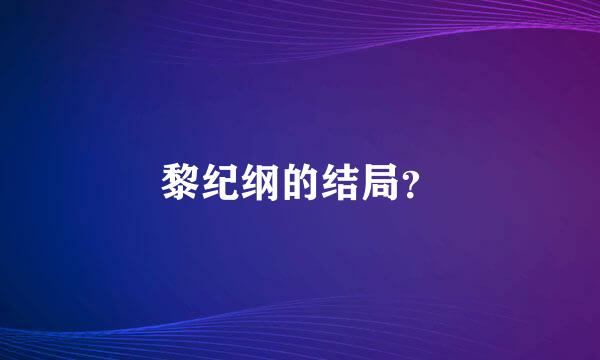 黎纪纲的结局?